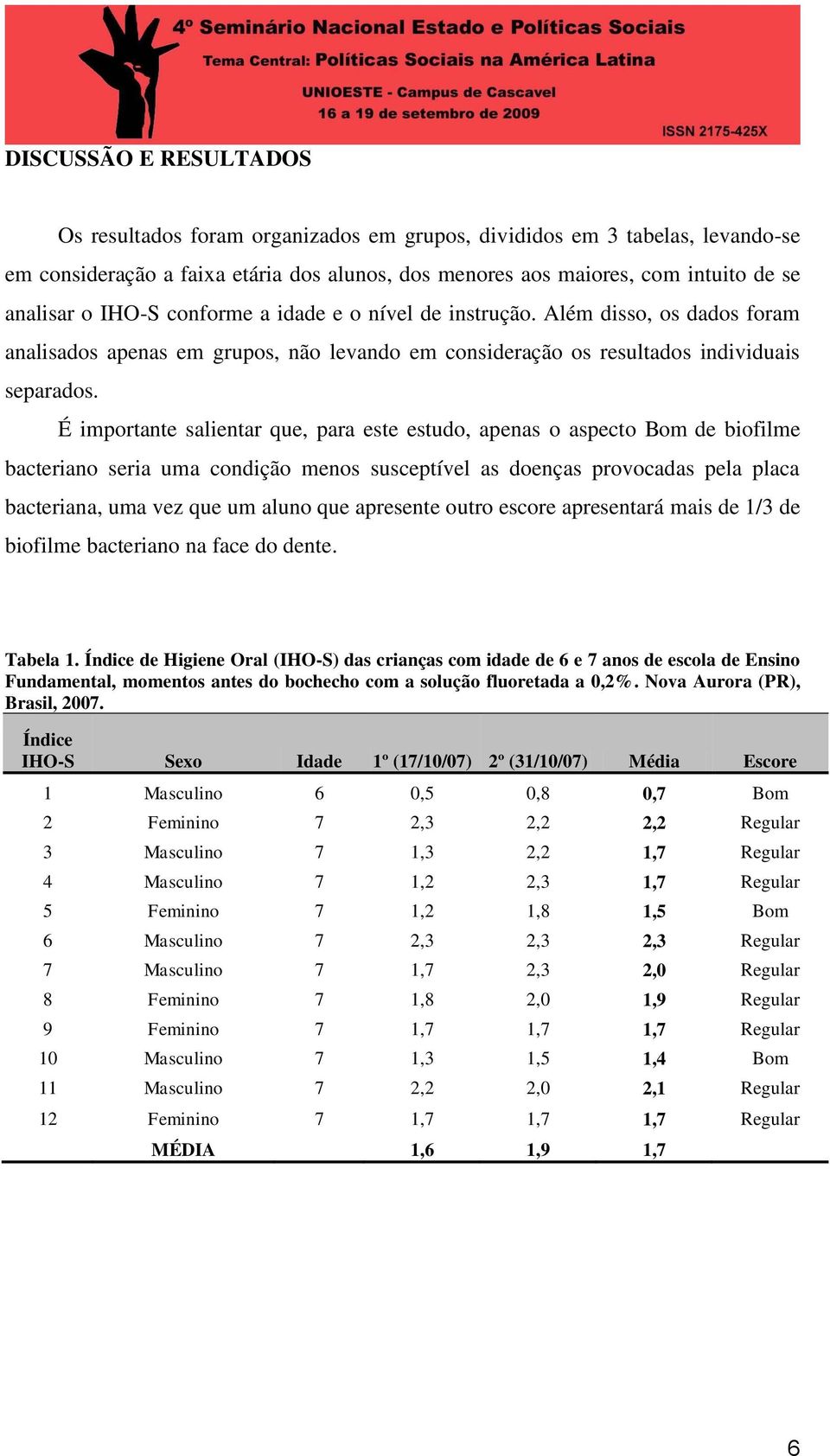 4º Seminário Nacional Estado e Políticas Sociais
Tema Central: Políticas Sociais na América Latina
UNIOESTE - Campus de Cascavel
16 a 19 de setembro de 2009
ISSN 2175-425X

DISCUSSÃO E RESULTADOS

Os resultados foram organizados em grupos, divididos em 3 tabelas, levando-se em consideração a faixa etária dos alunos, dos menores aos maiores, com intuito de se analisar o IHO-S conforme a idade e o nível de instrução. Além disso, os dados foram analisados apenas em grupos, não levando em consideração os resultados individuais separados.

É importante salientar que, para este estudo, apenas o aspecto Bom de biofilme bacteriano seria uma condição menos susceptível as doenças provocadas pela placa bacteriana, uma vez que um aluno que apresente outro escore apresentará mais de 1/3 de biofilme bacteriano na face do dente.

Tabela 1. Índice de Higiene Oral (IHO-S) das crianças com idade de 6 e 7 anos de escola de Ensino Fundamental, momentos antes do bochecho com a solução fluoretada a 0,2%. Nova Aurora (PR), Brasil, 2007.

| Índice IHO-S | Sexo | Idade | 1º (17/10/07) | 2º (31/10/07) | Média | Escore |
|---|---|---|---|---|---|---|
| 1 | Masculino | 6 | 0,5 | 0,8 | 0,7 | Bom |
| 2 | Feminino | 7 | 2,3 | 2,2 | 2,2 | Regular |
| 3 | Masculino | 7 | 1,3 | 2,2 | 1,7 | Regular |
| 4 | Masculino | 7 | 1,2 | 2,3 | 1,7 | Regular |
| 5 | Feminino | 7 | 1,2 | 1,8 | 1,5 | Bom |
| 6 | Masculino | 7 | 2,3 | 2,3 | 2,3 | Regular |
| 7 | Masculino | 7 | 1,7 | 2,3 | 2,0 | Regular |
| 8 | Feminino | 7 | 1,8 | 2,0 | 1,9 | Regular |
| 9 | Feminino | 7 | 1,7 | 1,7 | 1,7 | Regular |
| 10 | Masculino | 7 | 1,3 | 1,5 | 1,4 | Bom |
| 11 | Masculino | 7 | 2,2 | 2,0 | 2,1 | Regular |
| 12 | Feminino | 7 | 1,7 | 1,7 | 1,7 | Regular |
| | MÉDIA | | 1,6 | 1,9 | 1,7 | |

6